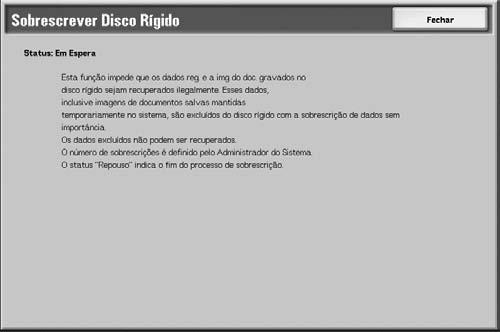 Sobrescrever Disco Rígido

Fechar

Status: Em Espera

Esta função impede que os dados reg. e a img do doc. gravados no disco rígido sejam recuperados ilegalmente. Esses dados, inclusive imagens de documentos salvas mantidas temporariamente no sistema, são excluídos do disco rígido com a sobrescrição de dados sem importância.
Os dados excluídos não podem ser recuperados.
O número de sobrescrições é definido pelo Administrador do Sistema.
O status "Repouso" indica o fim do processo de sobrescrição.